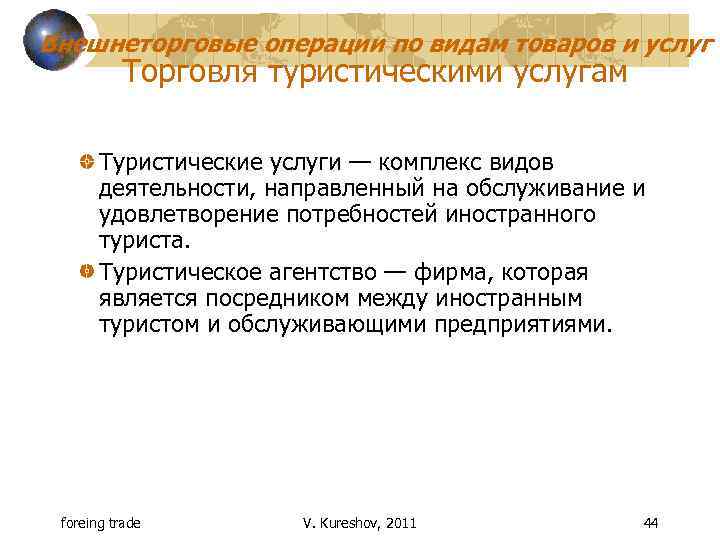 Внешнеторговые операции по видам товаров и услуг
Торговля туристическими услугам

Туристические услуги — комплекс видов деятельности, направленный на обслуживание и удовлетворение потребностей иностранного туриста.

Туристическое агентство — фирма, которая является посредником между иностранным туристом и обслуживающими предприятиями.

foreing trade

V. Kureshov, 2011

44